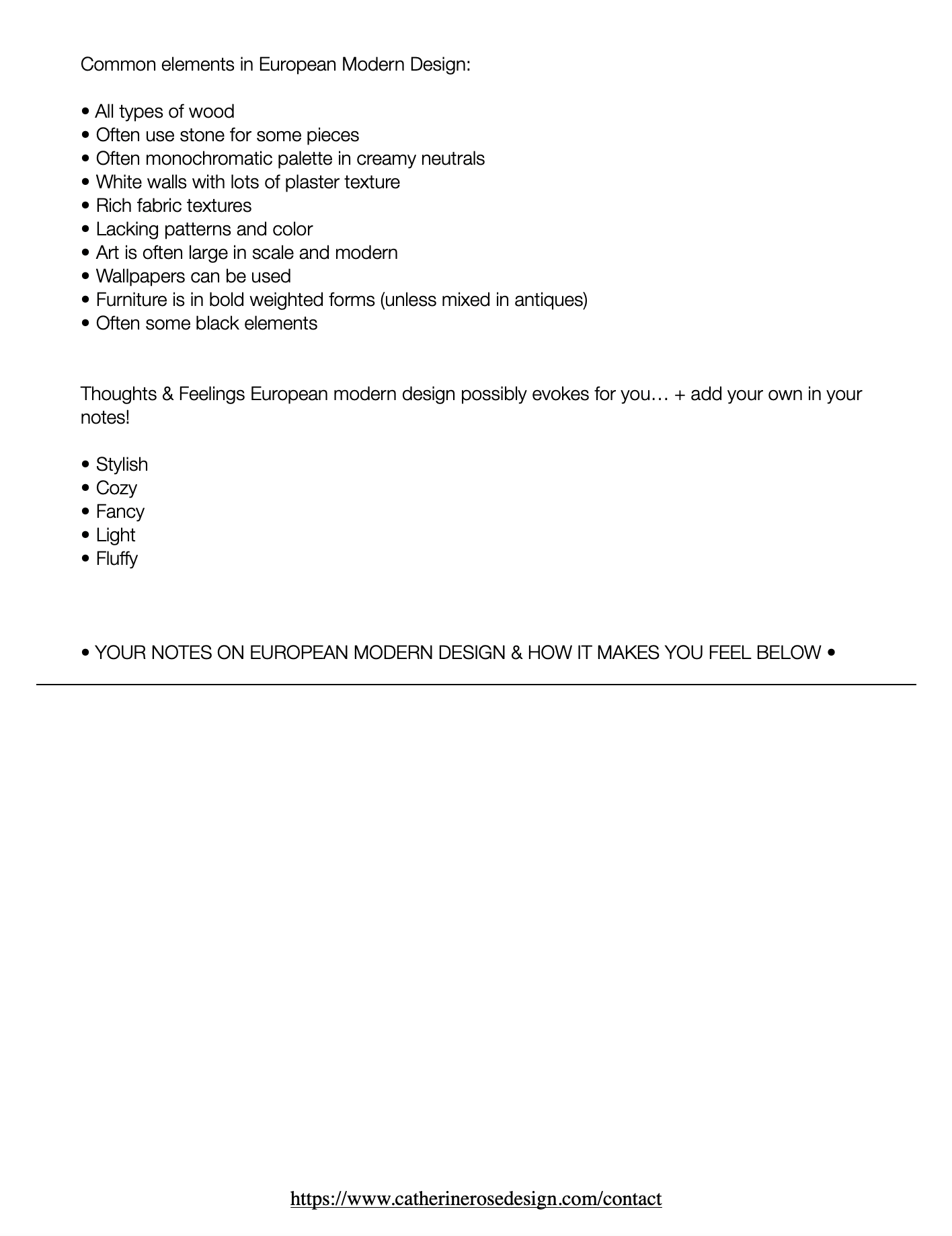 Common elements in European Modern Design:

• All types of wood
• Often use stone for some pieces
• Often monochromatic palette in creamy neutrals
• White walls with lots of plaster texture
• Rich fabric textures
• Lacking patterns and color
• Art is often large in scale and modern
• Wallpapers can be used
• Furniture is in bold weighted forms (unless mixed in antiques)
• Often some black elements

Thoughts & Feelings European modern design possibly evokes for you… + add your own in your notes!

• Stylish
• Cozy
• Fancy
• Light
• Fluffy

• YOUR NOTES ON EUROPEAN MODERN DESIGN & HOW IT MAKES YOU FEEL BELOW •

https://www.catherinerosedesign.com/contact